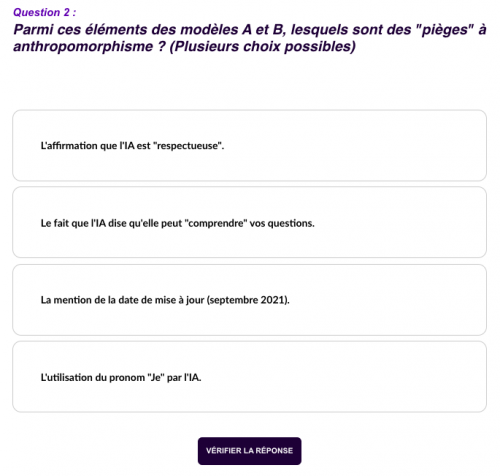 Question 2 :

Parmi ces éléments des modèles A et B, lesquels sont des "pièges" à anthropomorphisme ? (Plusieurs choix possibles)

L'affirmation que l'IA est "respectueuse".

Le fait que l'IA dise qu'elle peut "comprendre" vos questions.

La mention de la date de mise à jour (septembre 2021).

L'utilisation du pronom "Je" par l'IA.

VÉRIFIER LA RÉPONSE